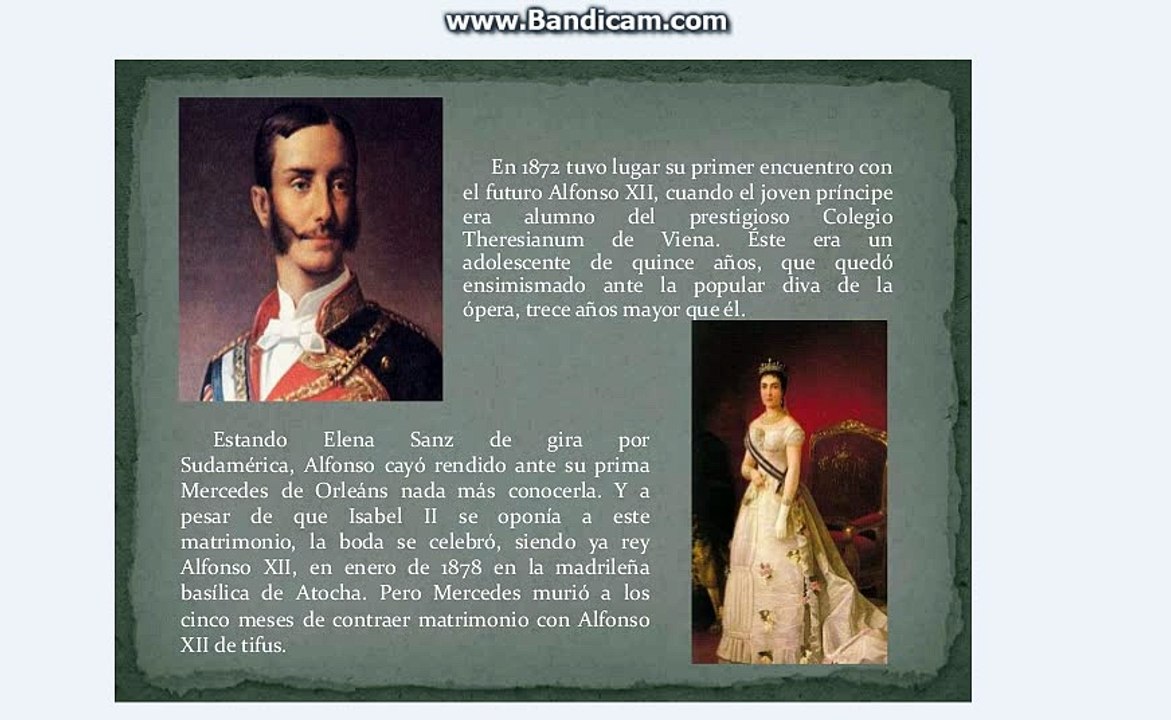 En 1872 tuvo lugar su primer encuentro con el futuro Alfonso XII, cuando el joven príncipe era alumno del prestigioso Colegio Theresianum de Viena. Éste era un adolescente de quince años, que quedó ensimismado ante la popular diva de la ópera, trece años mayor que él.

Estando Elena Sanz de gira por Sudamérica, Alfonso cayó rendido ante su prima Mercedes de Orleáns nada más conocerla. Y a pesar de que Isabel II se oponía a este matrimonio, la boda se celebró, siendo ya rey Alfonso XII, en enero de 1878 en la madrileña basílica de Atocha. Pero Mercedes murió a los cinco meses de contraer matrimonio con Alfonso XII de tifus.

www.Bandicam.com